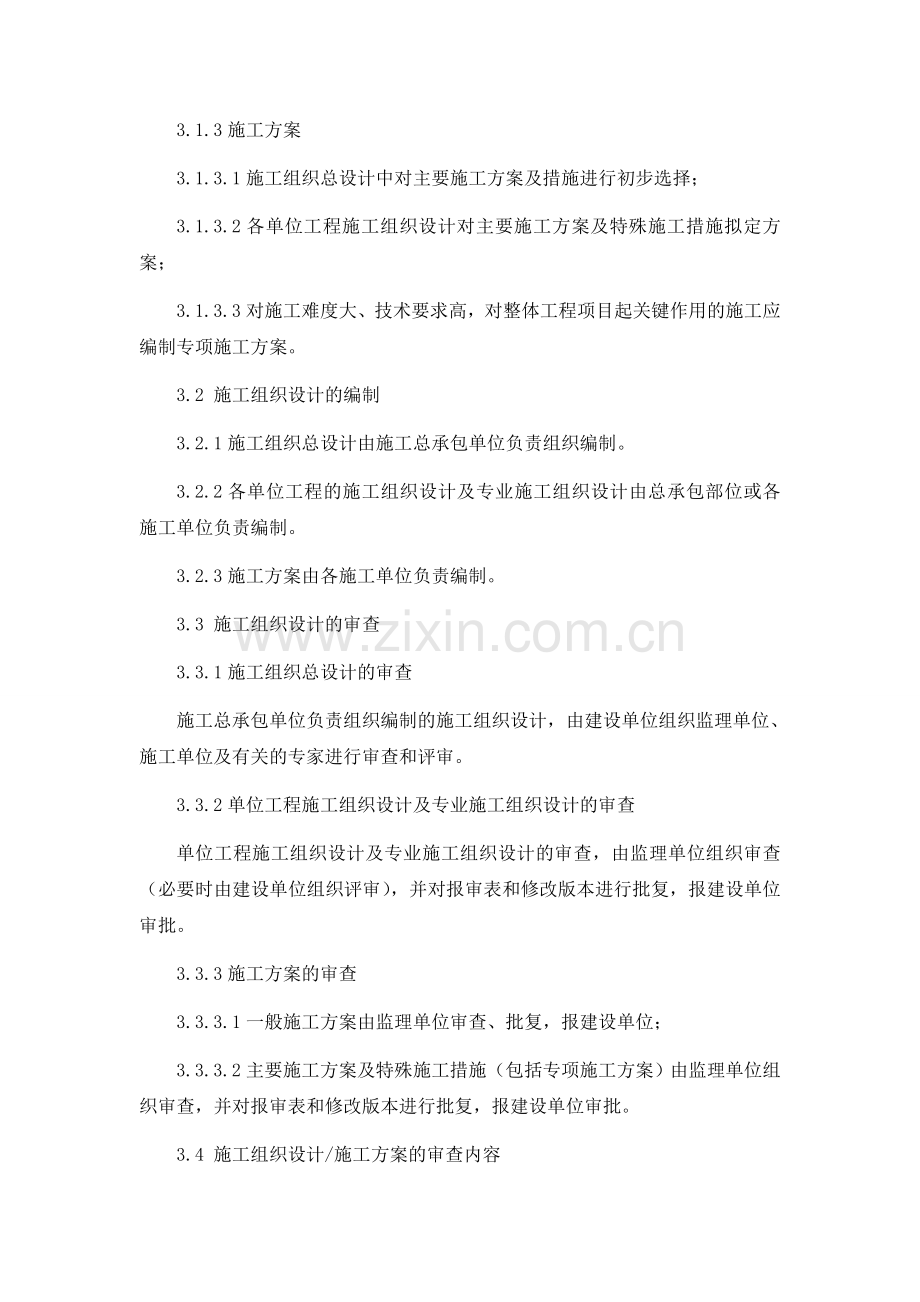 3.1.3 施工方案

3.1.3.1 施工组织总设计中对主要施工方案及措施进行初步选择；

3.1.3.2 各单位工程施工组织设计对主要施工方案及特殊施工措施拟定方案；

3.1.3.3 对施工难度大、技术要求高，对整体工程项目起关键作用的施工应编制专项施工方案。

3.2 施工组织设计的编制

3.2.1 施工组织总设计由施工总承包单位负责组织编制。

3.2.2 各单位工程的施工组织设计及专业施工组织设计由总承包部位或各施工单位负责编制。

3.2.3 施工方案由各施工单位负责编制。

3.3 施工组织设计的审查

www.zixin.com.cn

3.3.1 施工组织总设计的审查

施工总承包单位负责组织编制的施工组织设计，由建设单位组织监理单位、施工单位及有关的专家进行审查和评审。

3.3.2 单位工程施工组织设计及专业施工组织设计的审查

单位工程施工组织设计及专业施工组织设计的审查，由监理单位组织审查（必要时由建设单位组织评审），并对报审表和修改版本进行批复，报建设单位审批。

3.3.3 施工方案的审查

3.3.3.1 一般施工方案由监理单位审查、批复，报建设单位；

3.3.3.2 主要施工方案及特殊施工措施（包括专项施工方案）由监理单位组织审查，并对报审表和修改版本进行批复，报建设单位审批。

3.4 施工组织设计/施工方案的审查内容